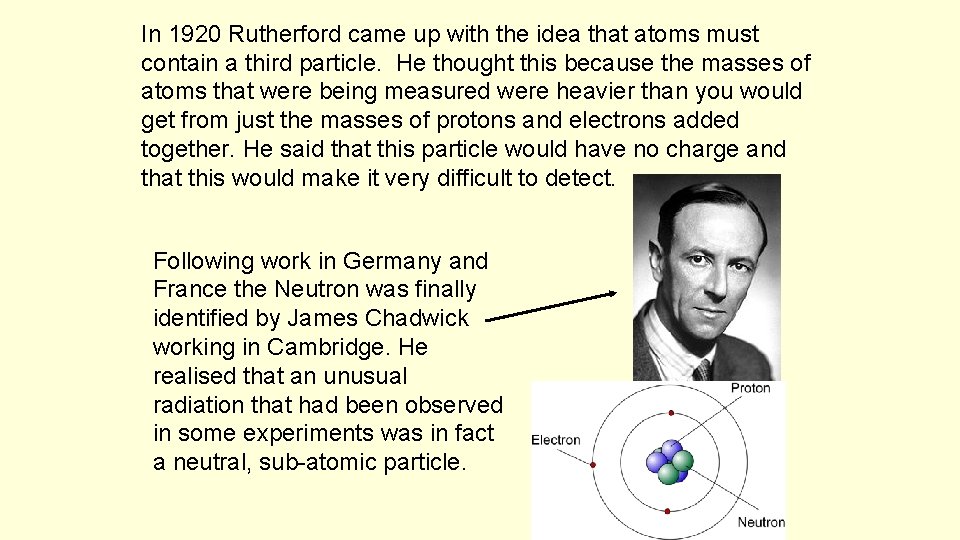 In 1920 Rutherford came up with the idea that atoms must contain a third particle. He thought this because the masses of atoms that were being measured were heavier than you would get from just the masses of protons and electrons added together. He said that this particle would have no charge and that this would make it very difficult to detect.

Following work in Germany and France the Neutron was finally identified by James Chadwick working in Cambridge. He realised that an unusual radiation that had been observed in some experiments was in fact a neutral, sub-atomic particle.

Proton

Electron

Neutron